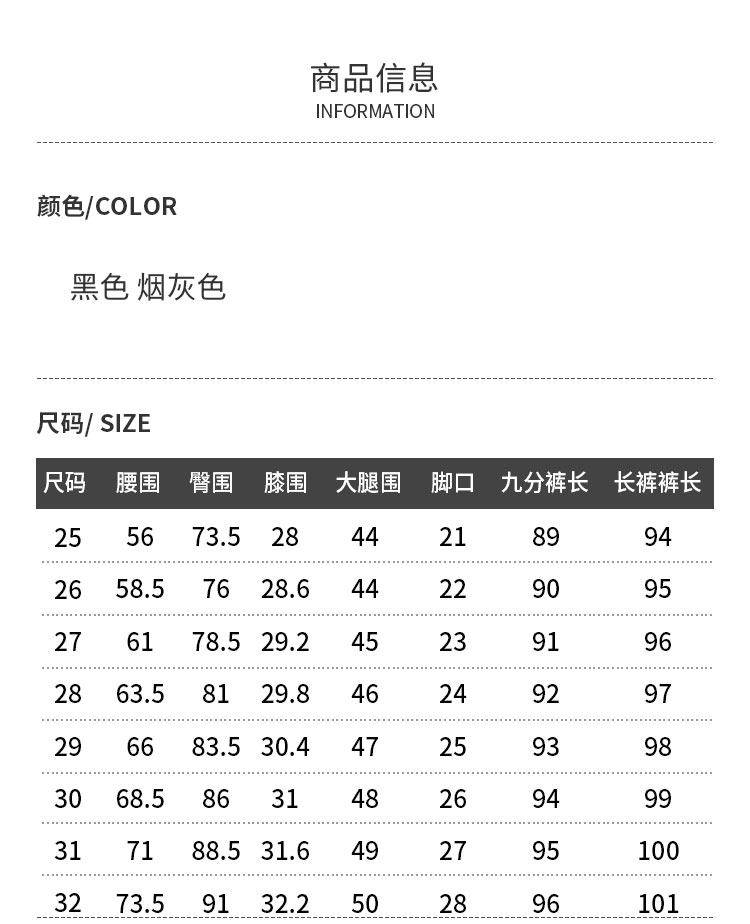 商品信息
INFORMATION

颜色/COLOR

黑色 烟灰色

尺码/ SIZE

| 尺码 | 腰围 | 臀围 | 膝围 | 大腿围 | 脚口 | 九分裤长 | 长裤裤长 |
|---|---|---|---|---|---|---|---|
| 25 | 56 | 73.5 | 28 | 44 | 21 | 89 | 94 |
| 26 | 58.5 | 76 | 28.6 | 44 | 22 | 90 | 95 |
| 27 | 61 | 78.5 | 29.2 | 45 | 23 | 91 | 96 |
| 28 | 63.5 | 81 | 29.8 | 46 | 24 | 92 | 97 |
| 29 | 66 | 83.5 | 30.4 | 47 | 25 | 93 | 98 |
| 30 | 68.5 | 86 | 31 | 48 | 26 | 94 | 99 |
| 31 | 71 | 88.5 | 31.6 | 49 | 27 | 95 | 100 |
| 32 | 73.5 | 91 | 32.2 | 50 | 28 | 96 | 101 |